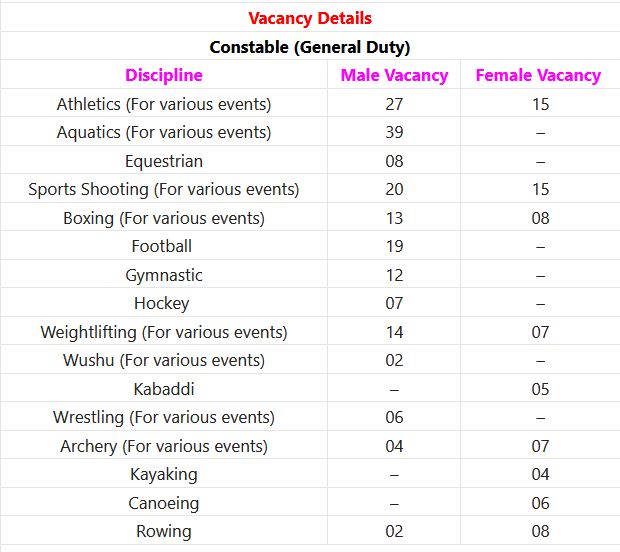 Vacancy Details

Constable (General Duty)

| Discipline | Male Vacancy | Female Vacancy |
|---|---|---|
| Athletics (For various events) | 27 | 15 |
| Aquatics (For various events) | 39 | – |
| Equestrian | 08 | – |
| Sports Shooting (For various events) | 20 | 15 |
| Boxing (For various events) | 13 | 08 |
| Football | 19 | – |
| Gymnastic | 12 | – |
| Hockey | 07 | – |
| Weightlifting (For various events) | 14 | 07 |
| Wushu (For various events) | 02 | – |
| Kabaddi | – | 05 |
| Wrestling (For various events) | 06 | – |
| Archery (For various events) | 04 | 07 |
| Kayaking | – | 04 |
| Canoeing | – | 06 |
| Rowing | 02 | 08 |